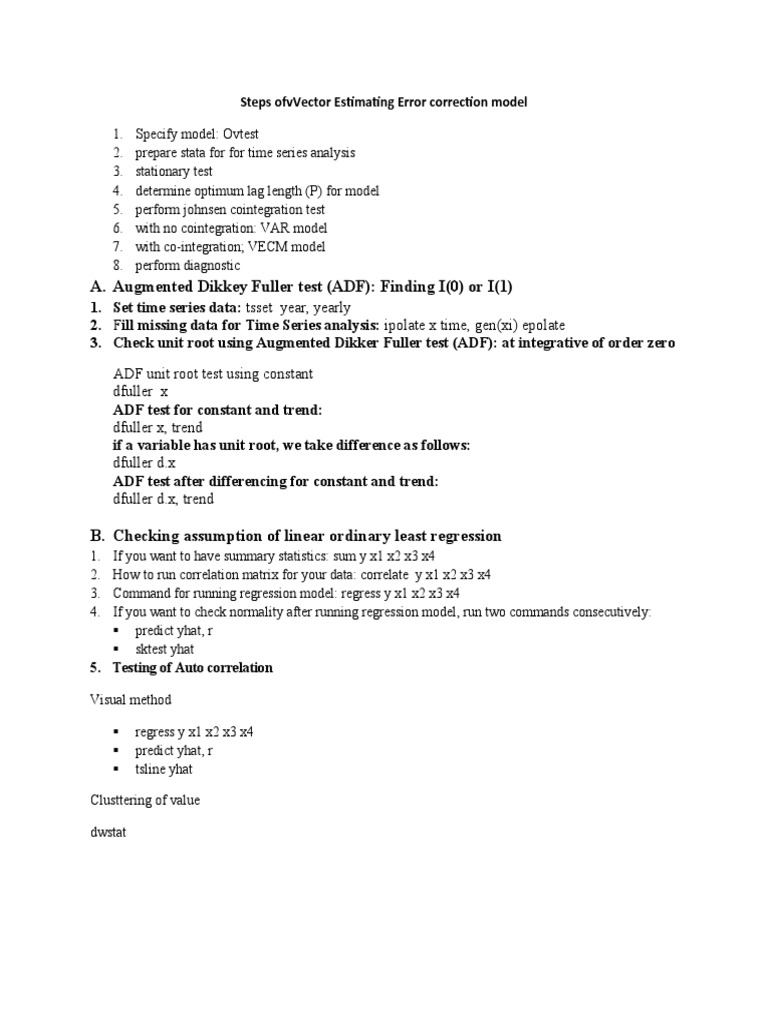 Steps ofvVector Estimating Error correction model

1. Specify model: Ovtest
2. prepare stata for for time series analysis
3. stationary test
4. determine optimum lag length (P) for model
5. perform johnsen cointegration test
6. with no cointegration: VAR model
7. with co-integration; VECM model
8. perform diagnostic

A. Augmented Dikkey Fuller test (ADF): Finding I(0) or I(1)

1. Set time series data: tsset year, yearly
2. Fill missing data for Time Series analysis: ipolate x time, gen(xi) epolate
3. Check unit root using Augmented Dikker Fuller test (ADF): at integrative of order zero

ADF unit root test using constant
dfuller x
ADF test for constant and trend:
dfuller x, trend
if a variable has unit root, we take difference as follows:
dfuller d.x
ADF test after differencing for constant and trend:
dfuller d.x, trend

B. Checking assumption of linear ordinary least regression

1. If you want to have summary statistics: sum y x1 x2 x3 x4
2. How to run correlation matrix for your data: correlate y x1 x2 x3 x4
3. Command for running regression model: regress y x1 x2 x3 x4
4. If you want to check normality after running regression model, run two commands consecutively:
 ▪ predict yhat, r
 ▪ sktest yhat
5. Testing of Auto correlation

Visual method

▪ regress y x1 x2 x3 x4
▪ predict yhat, r
▪ tsline yhat

Clusttering of value

dwstat